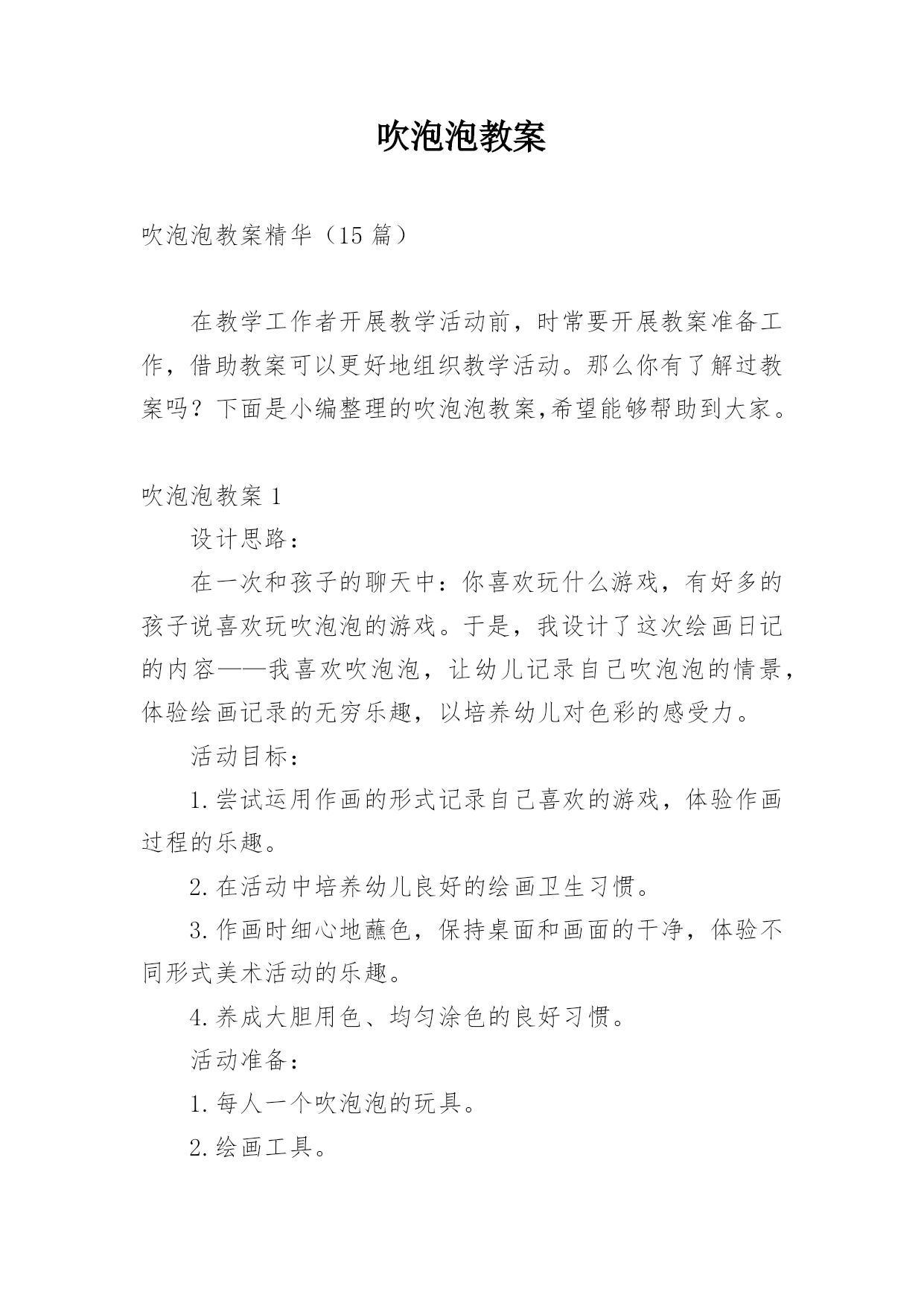 吹泡泡教案

吹泡泡教案精华（15 篇）

在教学工作者开展教学活动前，时常要开展教案准备工作，借助教案可以更好地组织教学活动。那么你有了解过教案吗？下面是小编整理的吹泡泡教案,希望能够帮助到大家。

吹泡泡教案 1

设计思路：

在一次和孩子的聊天中：你喜欢玩什么游戏，有好多的孩子说喜欢玩吹泡泡的游戏。于是，我设计了这次绘画日记的内容——我喜欢吹泡泡，让幼儿记录自己吹泡泡的情景，体验绘画记录的无穷乐趣，以培养幼儿对色彩的感受力。

活动目标：

1.尝试运用作画的形式记录自己喜欢的游戏，体验作画过程的乐趣。

2.在活动中培养幼儿良好的绘画卫生习惯。

3.作画时细心地蘸色，保持桌面和画面的干净，体验不同形式美术活动的乐趣。

4.养成大胆用色、均匀涂色的良好习惯。

活动准备：

1.每人一个吹泡泡的玩具。

2.绘画工具。